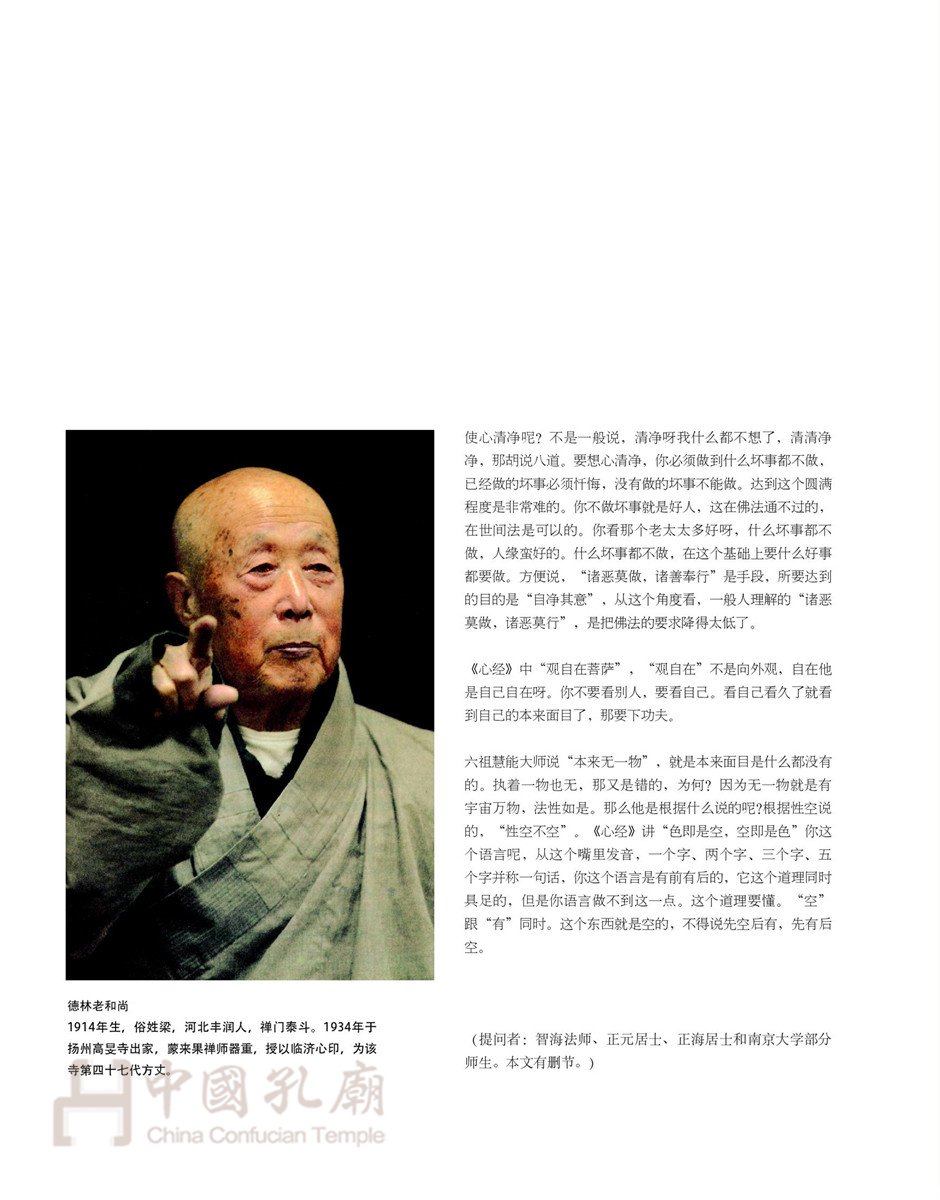 德林老和尚
1914年生，俗姓梁，河北丰润人，禅门泰斗。1934年于扬州高旻寺出家，蒙来果禅师器重，授以临济心印，为该寺第四十七代方丈。

使心清净呢？不是一般说，清净呀我什么都不想了，清清净净，那胡说八道。要想心清净，你必须做到什么坏事都不做，已经做的坏事必须忏悔，没有做的坏事不能做。达到这个圆满程度是非常难的。你不做坏事就是好人，这在佛法通不过的，在世间法是可以的。你看那个老太太多好呀，什么坏事都不做，人缘蛮好的。什么坏事都不做，在这个基础上要什么好事都要做。方便说，“诸恶莫做，诸善奉行”是手段，所要达到的目的是“自净其意”，从这个角度看，一般人理解的“诸恶莫做，诸恶莫行”，是把佛法的要求降得太低了。

《心经》中“观自在菩萨”，“观自在”不是向外观，自在他是自己自在呀。你不要看别人，要看自己。看自己看久了就看到自己的本来面目了，那要下功夫。

六祖慧能大师说“本来无一物”，就是本来面目是什么都没有的。执着一物也无，那又是错的，为何？因为无一物就是有宇宙万物，法性如是。那么他是根据什么说的呢?根据性空说的，“性空不空”。《心经》讲“色即是空，空即是色”你这个语言呢，从这个嘴里发音，一个字、两个字、三个字、五个字并称一句话，你这个语言是有前有后的，它这个道理同时具足的，但是你语言做不到这一点。这个道理要懂。“空”跟“有”同时。这个东西就是空的、不得说先空后有，先有后空。

（提问者：智海法师、正元居士、正海居士和南京大学部分师生。本文有删节。）

中國孔廟
China Confucian Temple